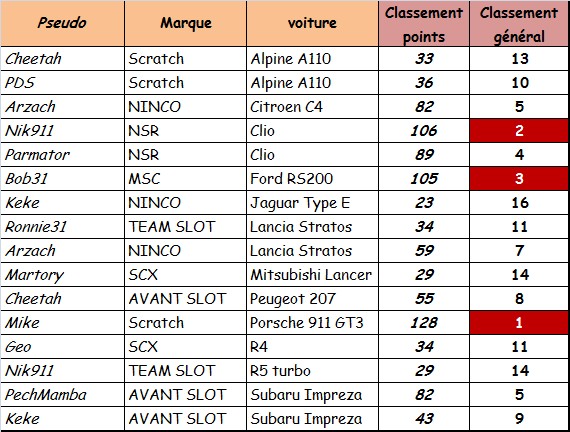 | Pseudo | Marque | voiture | Classement points | Classement général |
|---|---|---|---|---|
| Cheetah | Scratch | Alpine A110 | 33 | 13 |
| PDS | Scratch | Alpine A110 | 36 | 10 |
| Arzach | NINCO | Citroen C4 | 82 | 5 |
| Nik911 | NSR | Clio | 106 | 2 |
| Parmator | NSR | Clio | 89 | 4 |
| Bob31 | MSC | Ford RS200 | 105 | 3 |
| Keke | NINCO | Jaguar Type E | 23 | 16 |
| Ronnie31 | TEAM SLOT | Lancia Stratos | 34 | 11 |
| Arzach | NINCO | Lancia Stratos | 59 | 7 |
| Martory | SCX | Mitsubishi Lancer | 29 | 14 |
| Cheetah | AVANT SLOT | Peugeot 207 | 55 | 8 |
| Mike | Scratch | Porsche 911 GT3 | 128 | 1 |
| Geo | SCX | R4 | 34 | 11 |
| Nik911 | TEAM SLOT | R5 turbo | 29 | 14 |
| PechMamba | AVANT SLOT | Subaru Impreza | 82 | 5 |
| Keke | AVANT SLOT | Subaru Impreza | 43 | 9 |